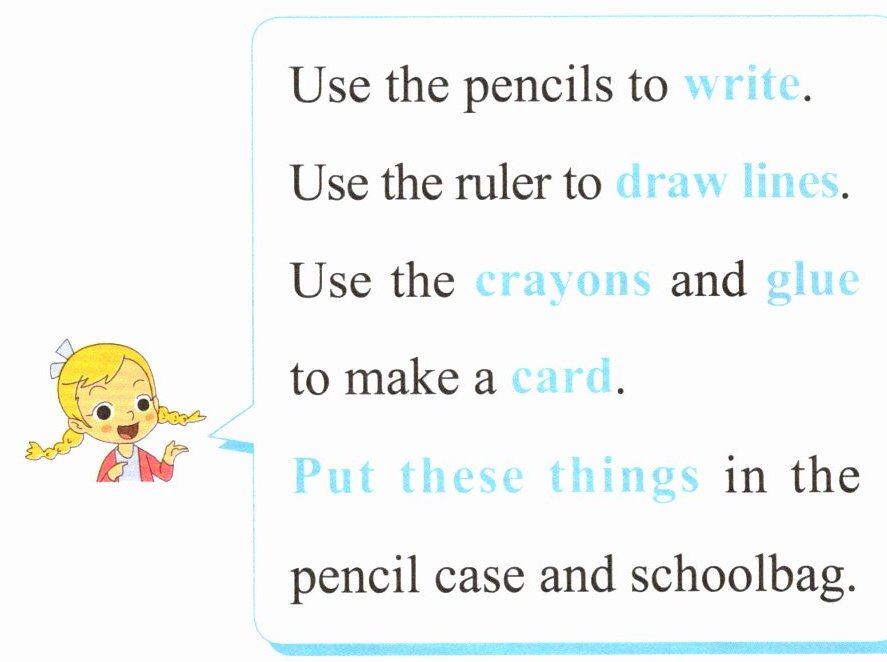 Use the pencils to write.

Use the ruler to draw lines.

Use the crayons and glue to make a card.

Put these things in the pencil case and schoolbag.